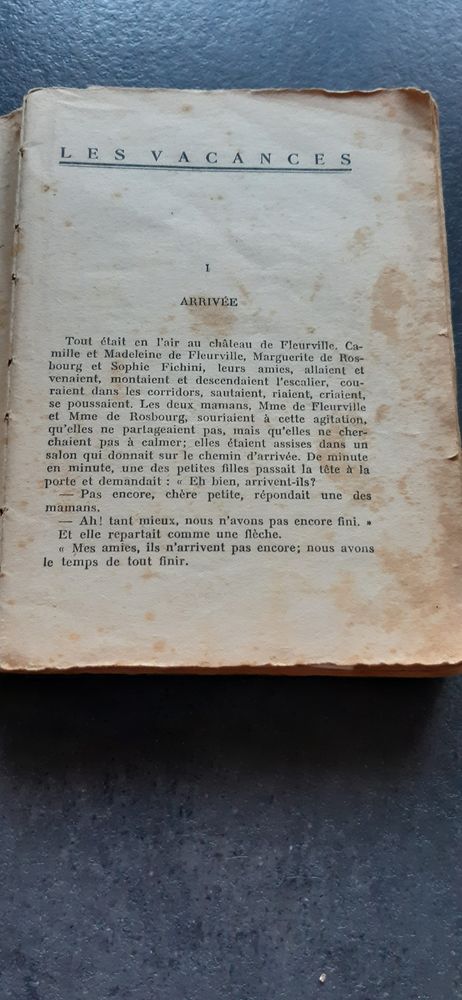 LES VACANCES

I

ARRIVÉE

Tout était en l'air au château de Fleurville. Camille et Madeleine de Fleurville, Marguerite de Rosbourg et Sophie Fichini, leurs amies, allaient et venaient, montaient et descendaient l'escalier, couraient dans les corridors, sautaient, riaient, criaient, se poussaient. Les deux mamans, Mme de Fleurville et Mme de Rosbourg, souriaient à cette agitation, qu'elles ne partageaient pas, mais qu'elles ne cherchaient pas à calmer; elles étaient assises dans un salon qui donnait sur le chemin d'arrivée. De minute en minute, une des petites filles passait la tête à la porte et demandait : « Eh bien, arrivent-ils?

— Pas encore, chère petite, répondait une des mamans.

— Ah! tant mieux, nous n'avons pas encore fini. »

Et elle repartait comme une flèche.

« Mes amies, ils n'arrivent pas encore; nous avons le temps de tout finir.